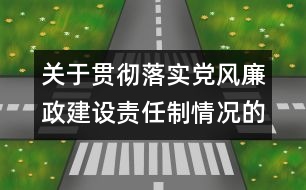 关于贯彻落实党风廉政建设责任制情况的